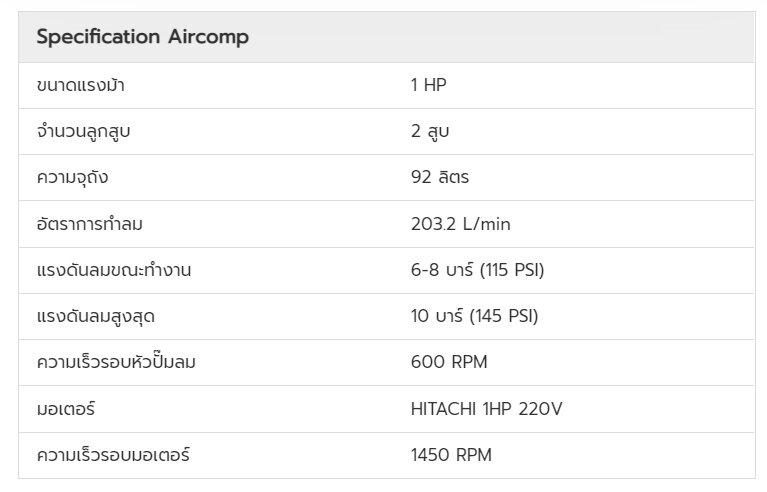 | Specification Aircomp | |
|---|---|
| ขนาดแรงม้า | 1 HP |
| จำนวนลูกสูบ | 2 สูบ |
| ความจุถัง | 92 ลิตร |
| อัตราการทำลม | 203.2 L/min |
| แรงดันลมขณะทำงาน | 6-8 บาร์ (115 PSI) |
| แรงดันลมสูงสุด | 10 บาร์ (145 PSI) |
| ความเร็วรอบหัวปั๊มลม | 600 RPM |
| มอเตอร์ | HITACHI 1HP 220V |
| ความเร็วรอบมอเตอร์ | 1450 RPM |